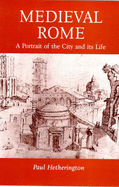 MEDIEVAL ROME
A Portrait of the City and its Life

Paul Hetherington